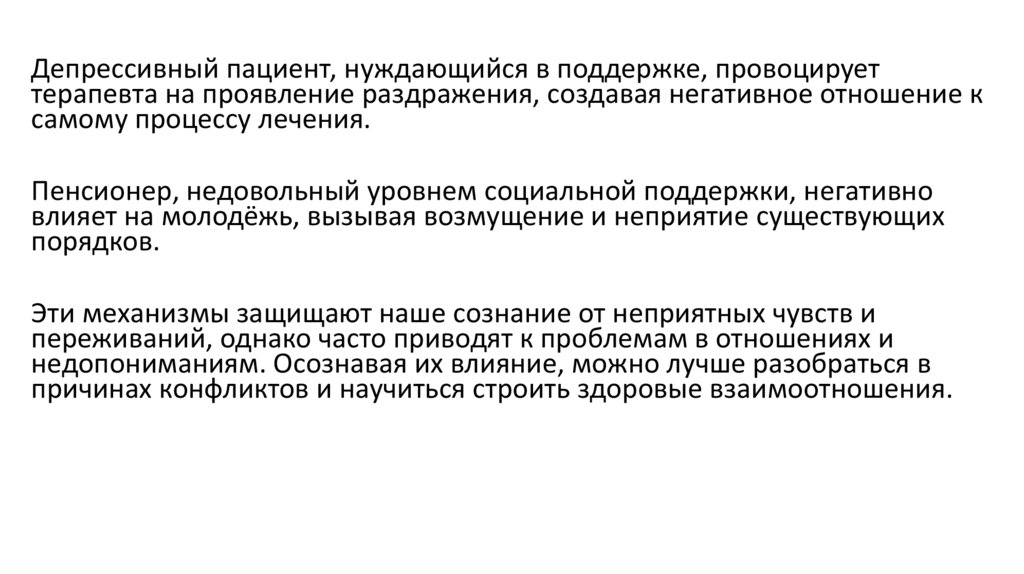 Депрессивный пациент, нуждающийся в поддержке, провоцирует терапевта на проявление раздражения, создавая негативное отношение к самому процессу лечения.

Пенсионер, недовольный уровнем социальной поддержки, негативно влияет на молодёжь, вызывая возмущение и неприятие существующих порядков.

Эти механизмы защищают наше сознание от неприятных чувств и переживаний, однако часто приводят к проблемам в отношениях и недопониманиям. Осознавая их влияние, можно лучше разобраться в причинах конфликтов и научиться строить здоровые взаимоотношения.